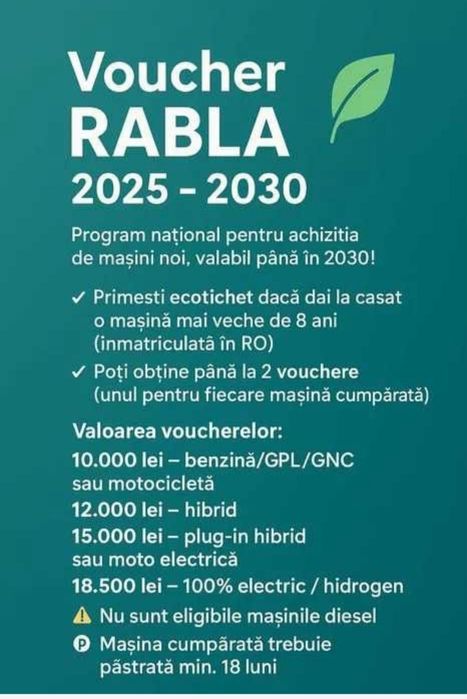 Voucher
RABLA
2025 - 2030

Program național pentru achizitia de mașini noi, valabil până în 2030!

✓ Primesti ecotichet dacă dai la casat o mașină mai veche de 8 ani (inmatriculată în RO)

✓ Poți obține până la 2 vouchere (unul pentru fiecare mașină cumpărată)

Valoarea voucherelor:
10.000 lei – benzină/GPL/GNC sau motocicletă
12.000 lei – hibrid
15.000 lei – plug-in hibrid sau moto electrică
18.500 lei – 100% electric / hidrogen

⚠ Nu sunt eligibile mașinile diesel

P Mașina cumpărată trebuie păstrată min. 18 luni